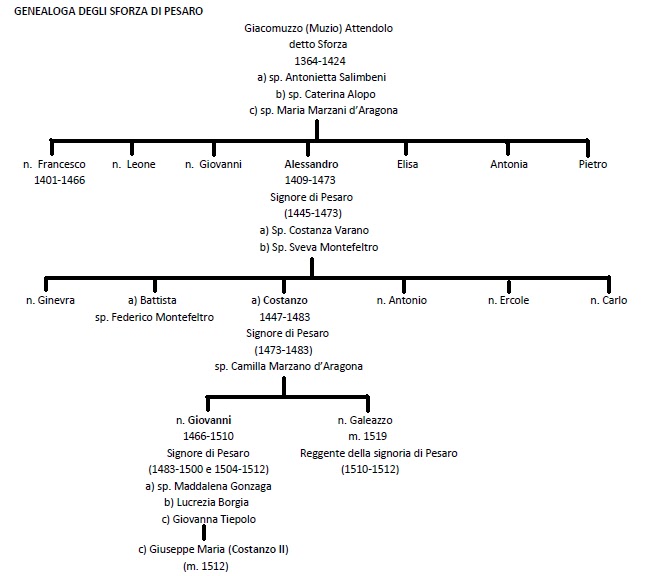 GENEALOGA DEGLI SFORZA DI PESARO

Giacomuzzo (Muzio) Attendolo
detto Sforza
1364-1424
a) sp. Antonietta Salimbeni
b) sp. Caterina Alopo
c) sp. Maria Marzani d'Aragona

n. Francesco
1401-1466

n. Leone

n. Giovanni

Alessandro
1409-1473
Signore di Pesaro
(1445-1473)
a) Sp. Costanza Varano
b) Sp. Sveva Montefeltro

Elisa

Antonia

Pietro

n. Ginevra

a) Battista
sp. Federico Montefeltro

a) Costanzo
1447-1483
Signore di Pesaro
(1473-1483)
sp. Camilla Marzano d'Aragona

n. Antonio

n. Ercole

n. Carlo

n. Giovanni
1466-1510
Signore di Pesaro
(1483-1500 e 1504-1512)
a) sp. Maddalena Gonzaga
b) Lucrezia Borgia
c) Giovanna Tiepolo

n. Galeazzo
m. 1519
Reggente della signoria di Pesaro
(1510-1512)

c) Giuseppe Maria (Costanzo II)
(m. 1512)